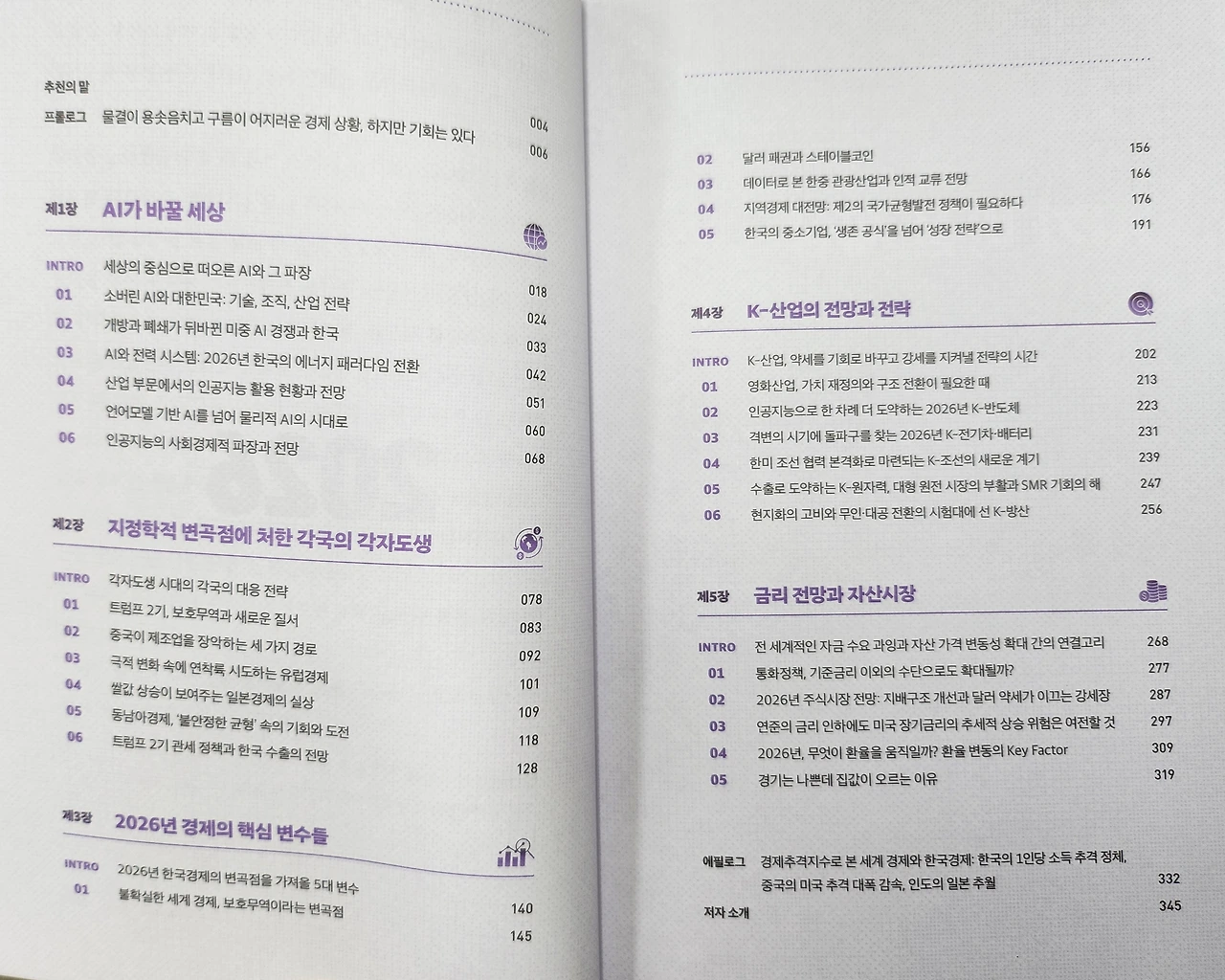 추천의 말 004

프롤로그 물결이 용솟음치고 구름이 어지러운 경제 상황, 하지만 기회는 있다 006

제1장 AI가 바꿀 세상

INTRO 세상의 중심으로 떠오른 AI와 그 파장 018
01 소버린 AI와 대한민국: 기술, 조직, 산업 전략 024
02 개방과 폐쇄가 뒤바뀐 미중 AI 경쟁과 한국 033
03 AI와 전력 시스템: 2026년 한국의 에너지 패러다임 전환 042
04 산업 부문에서의 인공지능 활용 현황과 전망 051
05 언어모델 기반 AI를 넘어 물리적 AI의 시대로 060
06 인공지능의 사회경제적 파장과 전망 068

제2장 지정학적 변곡점에 처한 각국의 각자도생

INTRO 각자도생 시대의 각국의 대응 전략 078
01 트럼프 2기, 보호무역과 새로운 질서 083
02 중국이 제조업을 장악하는 세 가지 경로 092
03 극적 변화 속에 연착륙 시도하는 유럽경제 101
04 쌀값 상승이 보여주는 일본경제의 실상 109
05 동남아경제, '불안정한 균형' 속의 기회와 도전 118
06 트럼프 2기 관세 정책과 한국 수출의 전망 128

제3장 2026년 경제의 핵심 변수들

INTRO 2026년 한국경제의 변곡점을 가져올 5대 변수 140
01 불확실한 세계 경제, 보호무역이라는 변곡점 145

02 달러 패권과 스테이블코인 156
03 데이터로 본 한중 관광산업과 인적 교류 전망 166
04 지역경제 대전망: 제2의 국가균형발전 정책이 필요하다 176
05 한국의 중소기업, '생존 공식'을 넘어 '성장 전략'으로 191

제4장 K-산업의 전망과 전략

INTRO K-산업, 약세를 기회로 바꾸고 강세를 지켜낼 전략의 시간 202
01 영화산업, 가치 재정의와 구조 전환이 필요한 때 213
02 인공지능으로 한 차례 더 도약하는 2026년 K-반도체 223
03 격변의 시기에 돌파구를 찾는 2026년 K-전기차·배터리 231
04 한미 조선 협력 본격화로 마련되는 K-조선의 새로운 계기 239
05 수출로 도약하는 K-원자력, 대형 원전 시장의 부활과 SMR 기회의 해 247
06 현지화의 고비와 무인·대공 전환의 시험대에 선 K-방산 256

제5장 금리 전망과 자산시장

INTRO 전 세계적인 자금 수요 과잉과 자산 가격 변동성 확대 간의 연결고리 268
01 통화정책, 기준금리 이외의 수단으로도 확대될까? 277
02 2026년 주식시장 전망: 지배구조 개선과 달러 약세가 이끄는 강세장 287
03 연준의 금리 인하에도 미국 장기금리의 추세적 상승 위험은 여전할 것 297
04 2026년, 무엇이 환율을 움직일까? 환율 변동의 Key Factor 309
05 경기는 나쁜데 집값이 오르는 이유 319

에필로그 경제추격지수로 본 세계 경제와 한국경제: 한국의 1인당 소득 추격 정체, 중국의 미국 추격 대폭 감속, 인도의 일본 추월 332

저자 소개 345